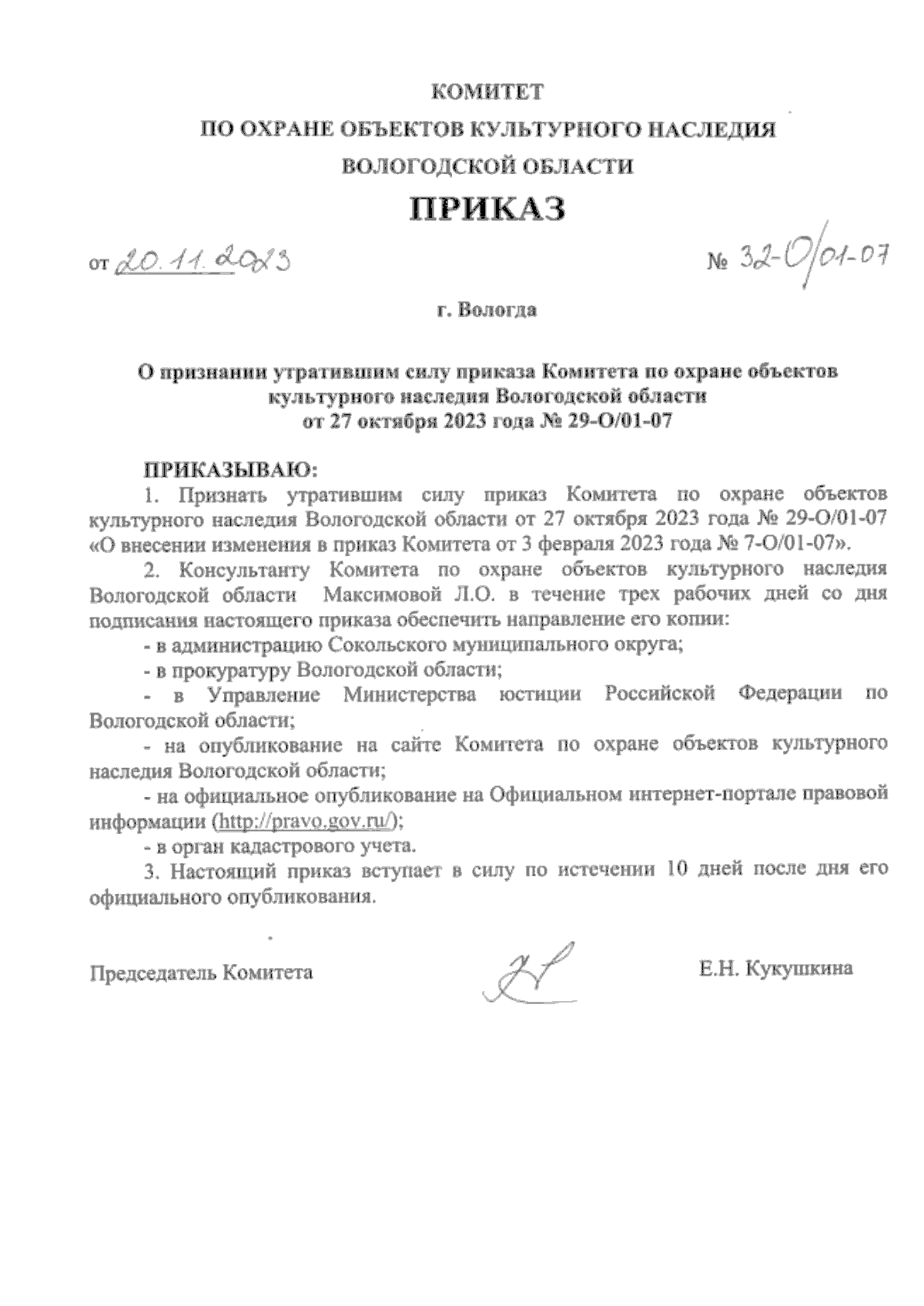 КОМИТЕТ
ПО ОХРАНЕ ОБЪЕКТОВ КУЛЬТУРНОГО НАСЛЕДИЯ
ВОЛОГОДСКОЙ ОБЛАСТИ

ПРИКАЗ

от 20.11.2023 № 32-О/01-07

г. Вологда

О признании утратившим силу приказа Комитета по охране объектов культурного наследия Вологодской области от 27 октября 2023 года № 29-О/01-07

ПРИКАЗЫВАЮ:

1. Признать утратившим силу приказ Комитета по охране объектов культурного наследия Вологодской области от 27 октября 2023 года № 29-О/01-07 «О внесении изменения в приказ Комитета от 3 февраля 2023 года № 7-О/01-07».

2. Консультанту Комитета по охране объектов культурного наследия Вологодской области Максимовой Л.О. в течение трех рабочих дней со дня подписания настоящего приказа обеспечить направление его копии:

- в администрацию Сокольского муниципального округа;

- в прокуратуру Вологодской области;

- в Управление Министерства юстиции Российской Федерации по Вологодской области;

- на опубликование на сайте Комитета по охране объектов культурного наследия Вологодской области;

- на официальное опубликование на Официальном интернет-портале правовой информации (http://pravo.gov.ru/);

- в орган кадастрового учета.

3. Настоящий приказ вступает в силу по истечении 10 дней после дня его официального опубликования.

Председатель Комитета Е.Н. Кукушкина